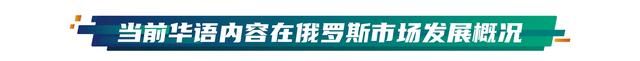 当前华语内容在俄罗斯市场发展概况